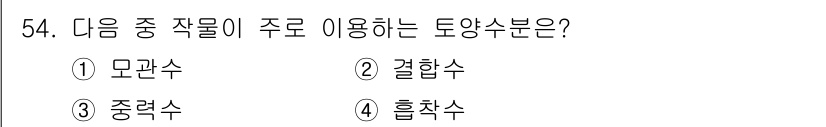 54. 다음 중 작물이 주로 이용하는 토양수분은?

① 모관수 ② 결합수

③ 중력수 ④ 흡착수